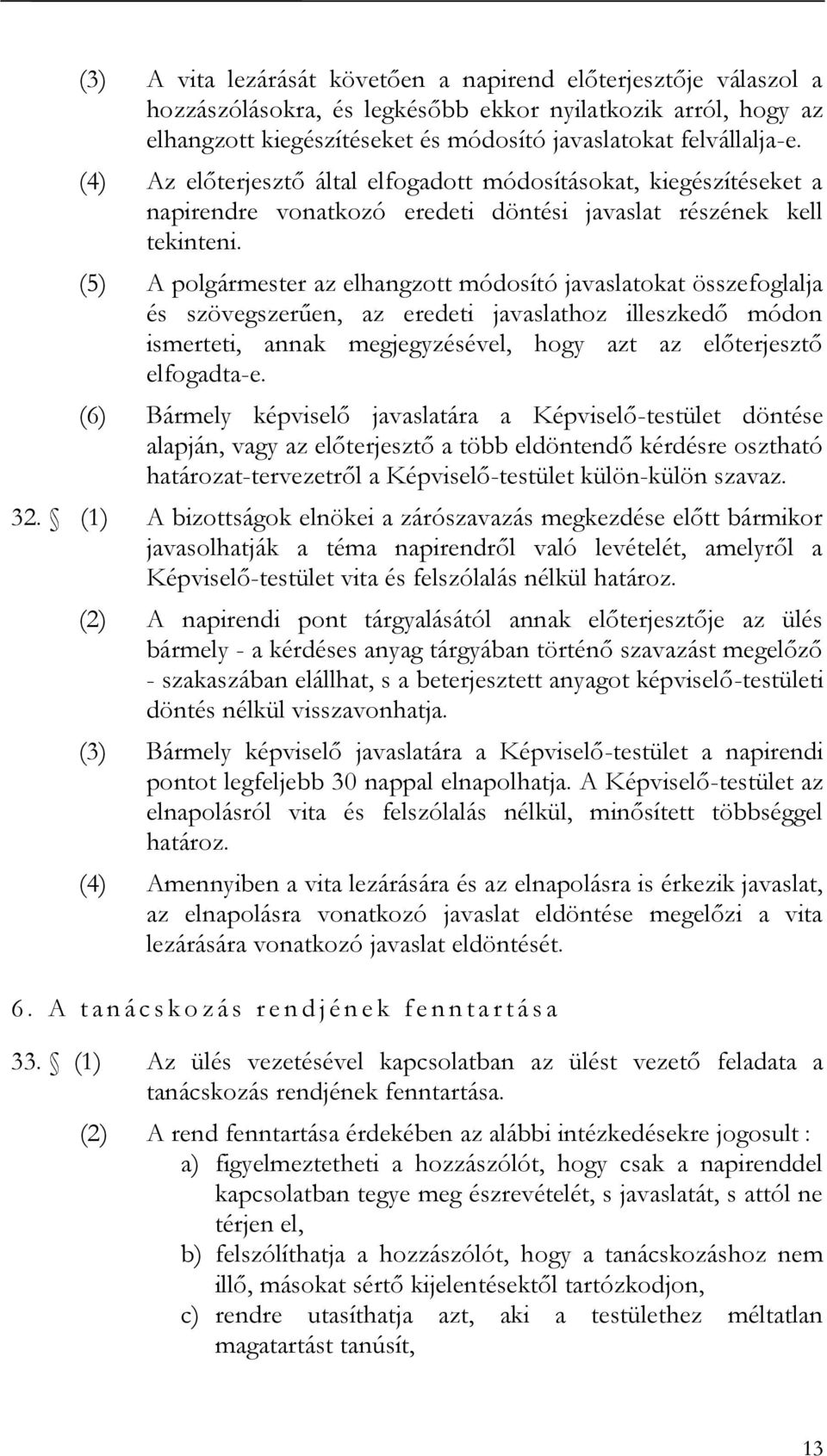 (3) A vita lezárását követően a napirend előterjesztője válaszol a hozzászólásokra, és legkésőbb ekkor nyilatkozik arról, hogy az elhangzott kiegészítéseket és módosító javaslatokat felvállalja-e.

(4) Az előterjesztő által elfogadott módosításokat, kiegészítéseket a napirendre vonatkozó eredeti döntési javaslat részének kell tekinteni.

(5) A polgármester az elhangzott módosító javaslatokat összefoglalja és szövegszerűen, az eredeti javaslathoz illeszkedő módon ismerteti, annak megjegyzésével, hogy azt az előterjesztő elfogadta-e.

(6) Bármely képviselő javaslatára a Képviselő-testület döntése alapján, vagy az előterjesztő a több eldöntendő kérdésre osztható határozat-tervezetről a Képviselő-testület külön-külön szavaz.

32. § (1) A bizottságok elnökei a zárószavazás megkezdése előtt bármikor javasolhatják a téma napirendről való levételét, amelyről a Képviselő-testület vita és felszólalás nélkül határoz.

(2) A napirendi pont tárgyalásától annak előterjesztője az ülés bármely - a kérdéses anyag tárgyában történő szavazást megelőző - szakaszában elállhat, s a beterjesztett anyagot képviselő-testületi döntés nélkül visszavonhatja.

(3) Bármely képviselő javaslatára a Képviselő-testület a napirendi pontot legfeljebb 30 nappal elnapolhatja. A Képviselő-testület az elnapolásról vita és felszólalás nélkül, minősített többséggel határoz.

(4) Amennyiben a vita lezárására és az elnapolásra is érkezik javaslat, az elnapolásra vonatkozó javaslat eldöntése megelőzi a vita lezárására vonatkozó javaslat eldöntését.

6. A tanácskozás rendjének fenntartása

33. § (1) Az ülés vezetésével kapcsolatban az ülést vezető feladata a tanácskozás rendjének fenntartása.

(2) A rend fenntartása érdekében az alábbi intézkedésekre jogosult :
a) figyelmeztetheti a hozzászólót, hogy csak a napirenddel kapcsolatban tegye meg észrevételét, s javaslatát, s attól ne térjen el,
b) felszólíthatja a hozzászólót, hogy a tanácskozáshoz nem illő, másokat sértő kijelentésektől tartózkodjon,
c) rendre utasíthatja azt, aki a testülethez méltatlan magatartást tanúsít,

13